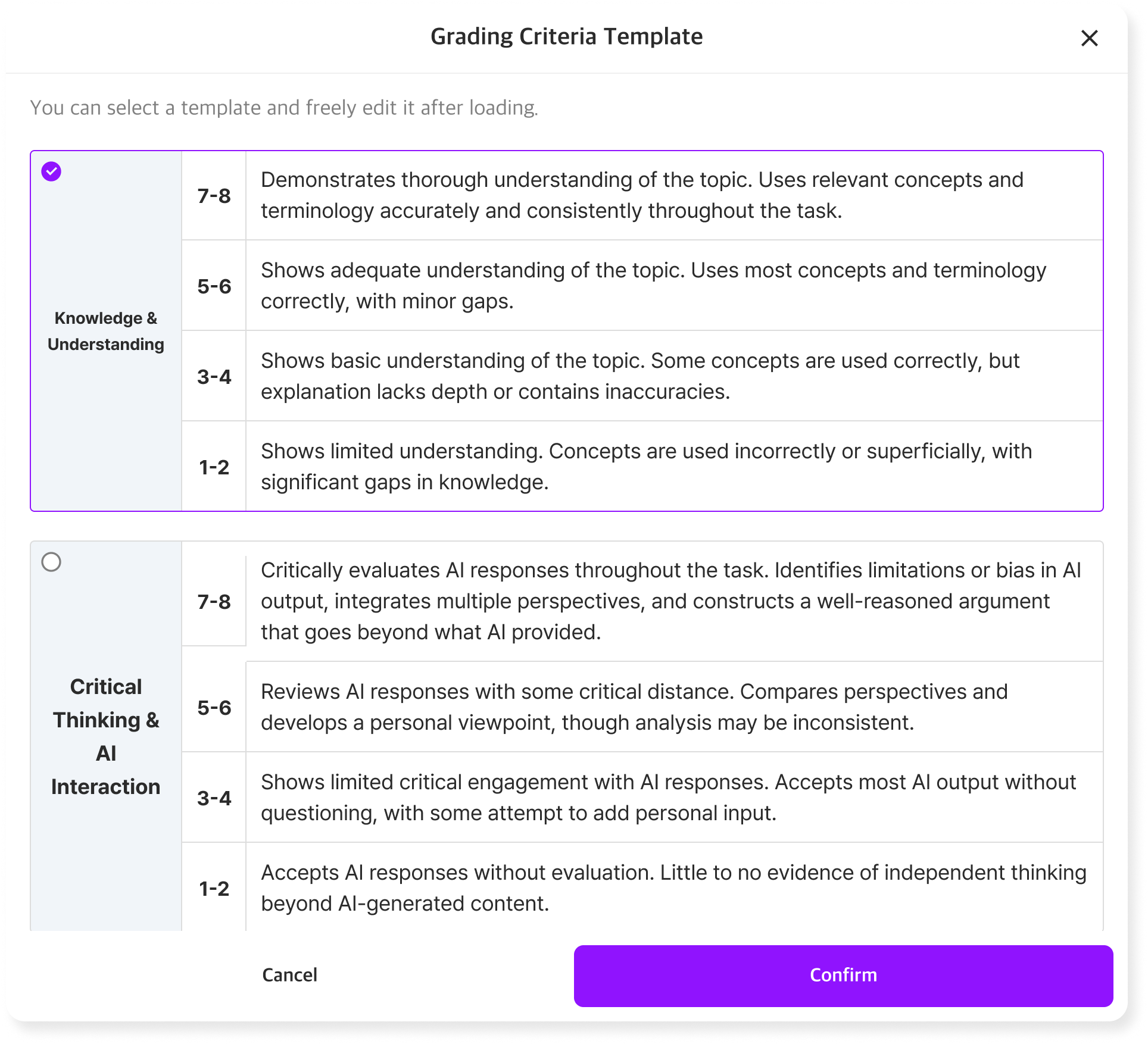 Grading Criteria Template

You can select a template and freely edit it after loading.

| Knowledge & Understanding | 7-8 | Demonstrates thorough understanding of the topic. Uses relevant concepts and terminology accurately and consistently throughout the task. |
|---|---|---|
| | 5-6 | Shows adequate understanding of the topic. Uses most concepts and terminology correctly, with minor gaps. |
| | 3-4 | Shows basic understanding of the topic. Some concepts are used correctly, but explanation lacks depth or contains inaccuracies. |
| | 1-2 | Shows limited understanding. Concepts are used incorrectly or superficially, with significant gaps in knowledge. |

| Critical Thinking & AI Interaction | 7-8 | Critically evaluates AI responses throughout the task. Identifies limitations or bias in AI output, integrates multiple perspectives, and constructs a well-reasoned argument that goes beyond what AI provided. |
|---|---|---|
| | 5-6 | Reviews AI responses with some critical distance. Compares perspectives and develops a personal viewpoint, though analysis may be inconsistent. |
| | 3-4 | Shows limited critical engagement with AI responses. Accepts most AI output without questioning, with some attempt to add personal input. |
| | 1-2 | Accepts AI responses without evaluation. Little to no evidence of independent thinking beyond AI-generated content. |

Cancel

Confirm